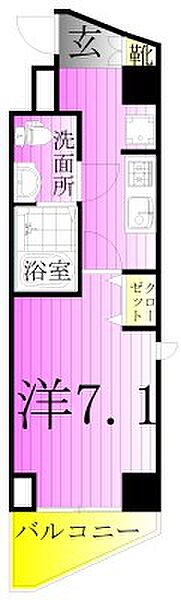 玄
靴
洗面所
浴室
クローゼット
洋7.1
バルコニー